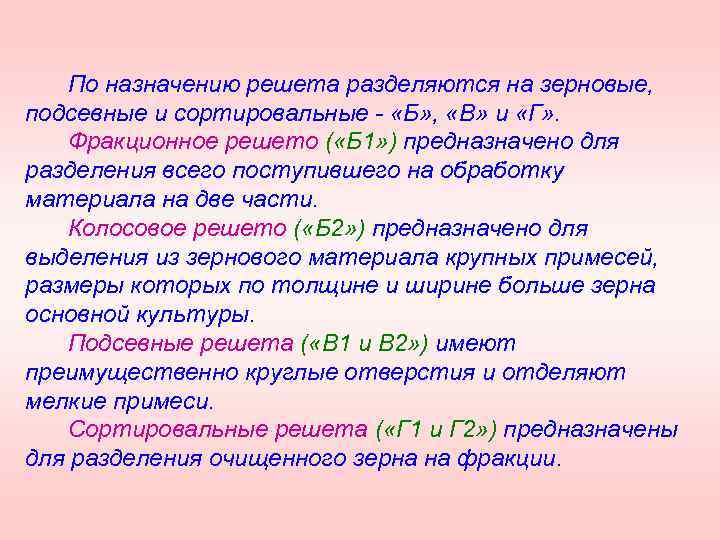 По назначению решета разделяются на зерновые, подсевные и сортировальные - «Б», «В» и «Г».

Фракционное решето («Б1») предназначено для разделения всего поступившего на обработку материала на две части.

Колосовое решето («Б2») предназначено для выделения из зернового материала крупных примесей, размеры которых по толщине и ширине больше зерна основной культуры.

Подсевные решета («В1 и В2») имеют преимущественно круглые отверстия и отделяют мелкие примеси.

Сортировальные решета («Г1 и Г2») предназначены для разделения очищенного зерна на фракции.